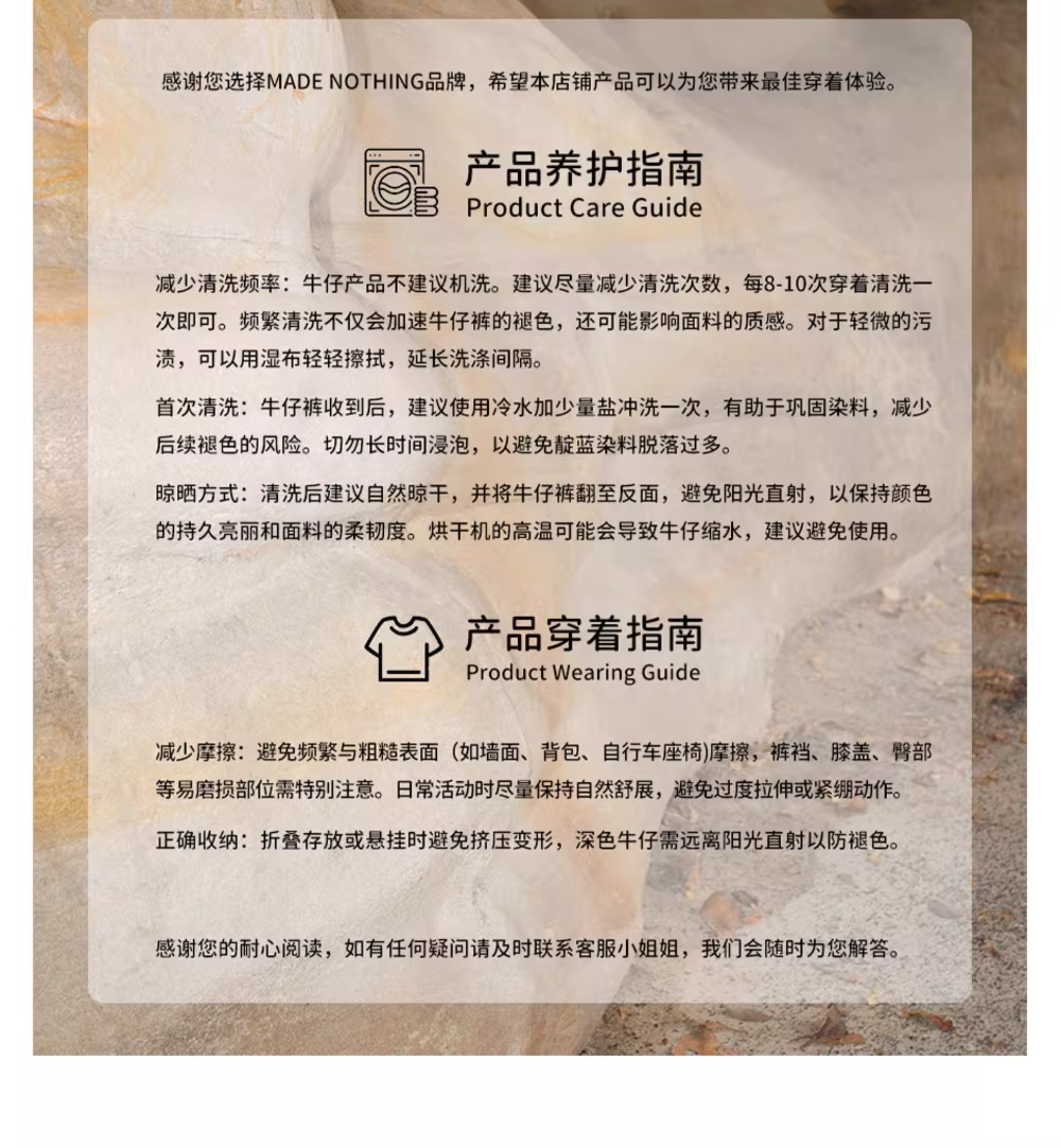 感谢您选择MADE NOTHING品牌，希望本店铺产品可以为您带来最佳穿着体验。

产品养护指南
Product Care Guide

减少清洗频率：牛仔产品不建议机洗。建议尽量减少清洗次数，每8-10次穿着清洗一次即可。频繁清洗不仅会加速牛仔裤的褪色，还可能影响面料的质感。对于轻微的污渍，可以用湿布轻轻擦拭，延长洗涤间隔。

首次清洗：牛仔裤收到后，建议使用冷水加少量盐冲洗一次，有助于巩固染料，减少后续褪色的风险。切勿长时间浸泡，以避免靛蓝染料脱落过多。

晾晒方式：清洗后建议自然晾干，并将牛仔裤翻至反面，避免阳光直射，以保持颜色的持久亮丽和面料的柔韧度。烘干机的高温可能会导致牛仔缩水，建议避免使用。

产品穿着指南
Product Wearing Guide

减少摩擦：避免频繁与粗糙表面（如墙面、背包、自行车座椅)摩擦，裤裆、膝盖、臀部等易磨损部位需特别注意。日常活动时尽量保持自然舒展，避免过度拉伸或紧绷动作。

正确收纳：折叠存放或悬挂时避免挤压变形，深色牛仔需远离阳光直射以防褪色。

感谢您的耐心阅读，如有任何疑问请及时联系客服小姐姐，我们会随时为您解答。